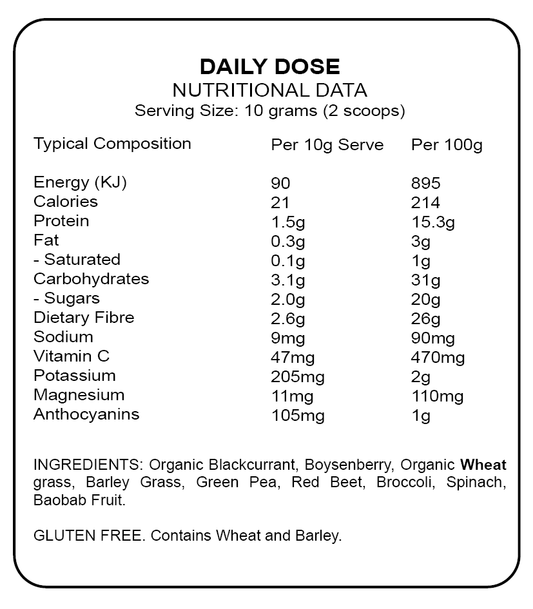 DAILY DOSE
NUTRITIONAL DATA
Serving Size: 10 grams (2 scoops)

| Typical Composition | Per 10g Serve | Per 100g |
|---|---|---|
| Energy (KJ) | 90 | 895 |
| Calories | 21 | 214 |
| Protein | 1.5g | 15.3g |
| Fat | 0.3g | 3g |
| - Saturated | 0.1g | 1g |
| Carbohydrates | 3.1g | 31g |
| - Sugars | 2.0g | 20g |
| Dietary Fibre | 2.6g | 26g |
| Sodium | 9mg | 90mg |
| Vitamin C | 47mg | 470mg |
| Potassium | 205mg | 2g |
| Magnesium | 11mg | 110mg |
| Anthocyanins | 105mg | 1g |

INGREDIENTS: Organic Blackcurrant, Boysenberry, Organic Wheat grass, Barley Grass, Green Pea, Red Beet, Broccoli, Spinach, Baobab Fruit.

GLUTEN FREE. Contains Wheat and Barley.